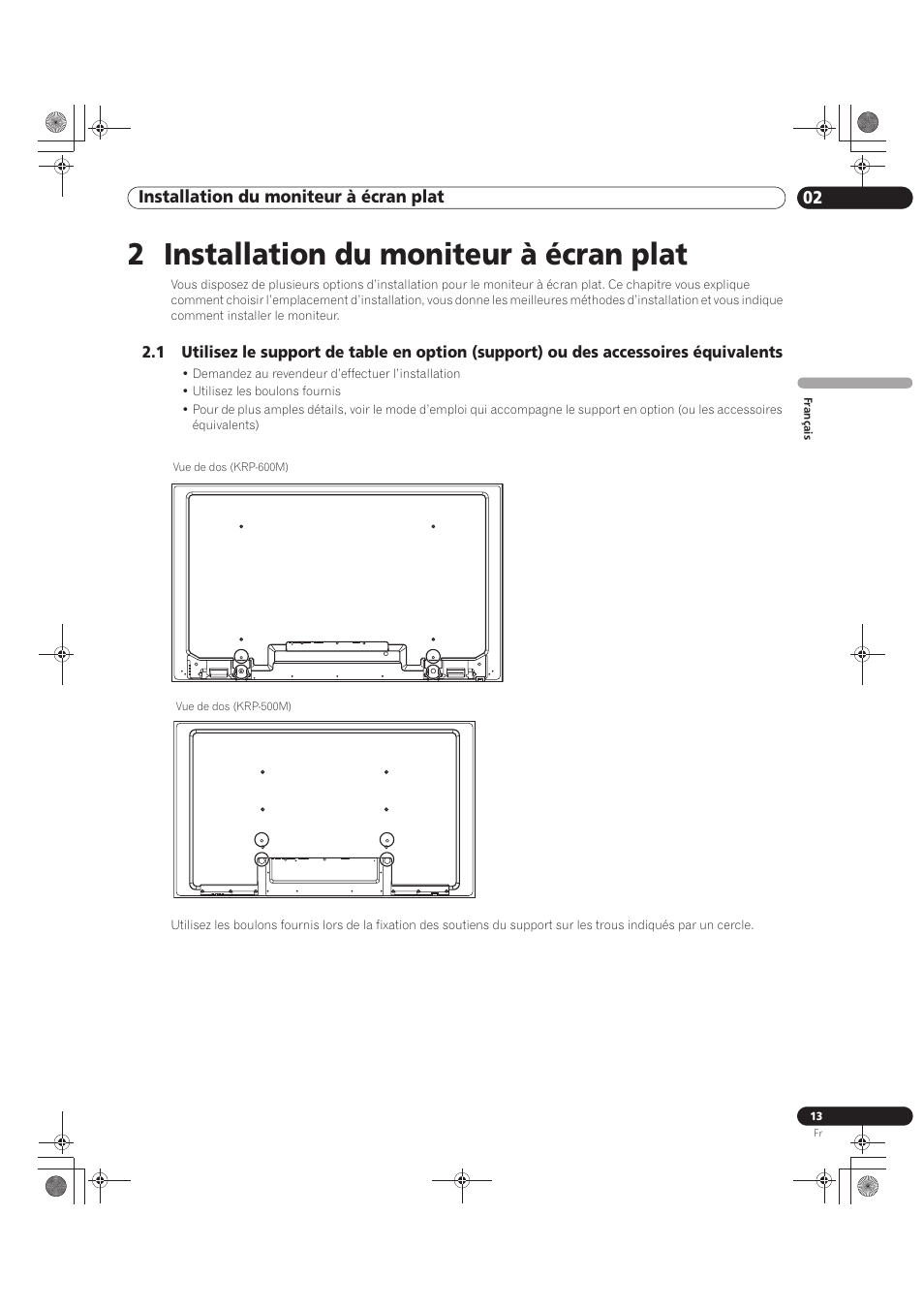 Installation du moniteur à écran plat

02

2 Installation du moniteur à écran plat

Vous disposez de plusieurs options d'installation pour le moniteur à écran plat. Ce chapitre vous explique comment choisir l'emplacement d'installation, vous donne les meilleures méthodes d'installation et vous indique comment installer le moniteur.

2.1 Utilisez le support de table en option (support) ou des accessoires équivalents

• Demandez au revendeur d'effectuer l'installation
• Utilisez les boulons fournis
• Pour de plus amples détails, voir le mode d'emploi qui accompagne le support en option (ou les accessoires équivalents)

Français

Vue de dos (KRP-600M)

Vue de dos (KRP-500M)

Utilisez les boulons fournis lors de la fixation des soutiens du support sur les trous indiqués par un cercle.

13
Fr